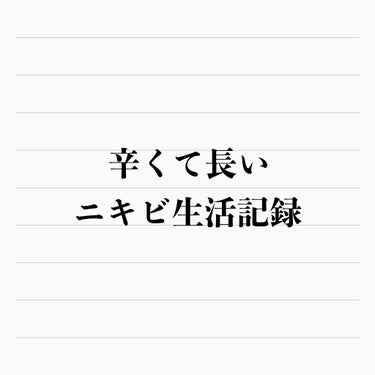 辛くて長い
ニキビ生活記録